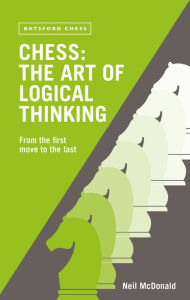 BATSFORD CHESS

CHESS: THE ART OF LOGICAL THINKING

From the first move to the last

Neil McDonald